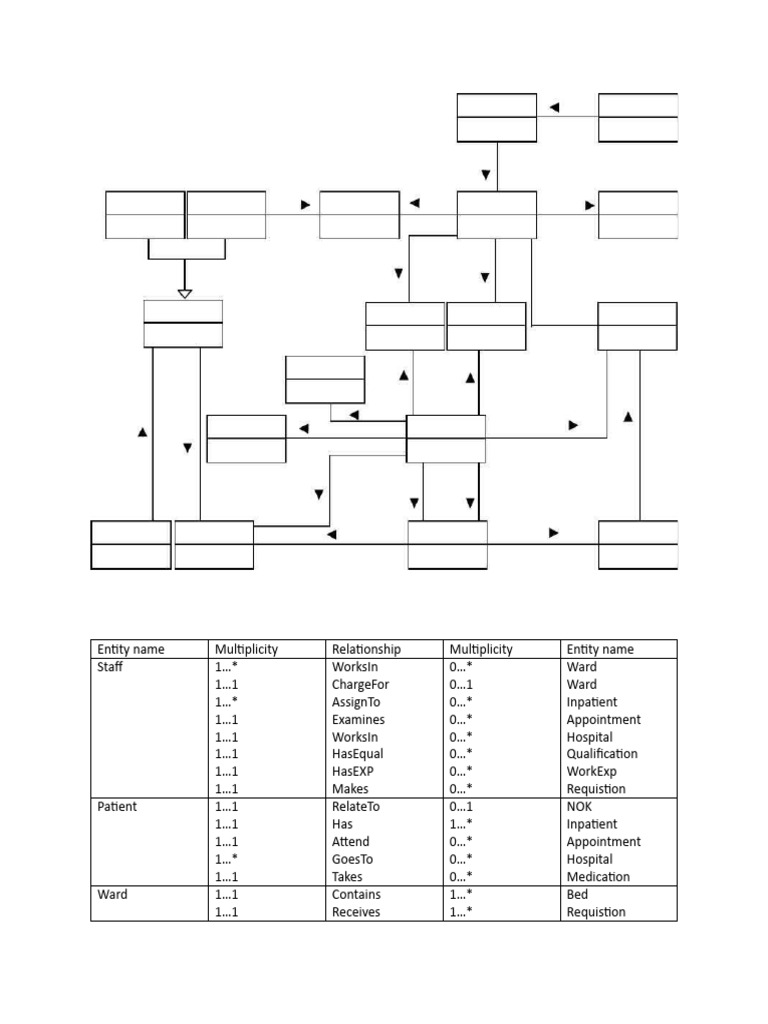 | Entity name | Multiplicity | Relationship | Multiplicity | Entity name |
|---|---|---|---|---|
| Staff | 1...* | WorksIn | 0...* | Ward |
| | 1...1 | ChargeFor | 0...1 | Ward |
| | 1...* | AssignTo | 0...* | Inpatient |
| | 1...1 | Examines | 0...* | Appointment |
| | 1...1 | WorksIn | 0...* | Hospital |
| | 1...1 | HasEqual | 0...* | Qualification |
| | 1...1 | HasEXP | 0...* | WorkExp |
| | 1...1 | Makes | 0...* | Requistion |
| Patient | 1...1 | RelateTo | 0...1 | NOK |
| | 1...1 | Has | 1...* | Inpatient |
| | 1...1 | Attend | 0...* | Appointment |
| | 1...* | GoesTo | 0...* | Hospital |
| | 1...1 | Takes | 0...* | Medication |
| Ward | 1...1 | Contains | 1...* | Bed |
| | 1...1 | Receives | 1...* | Requistion |